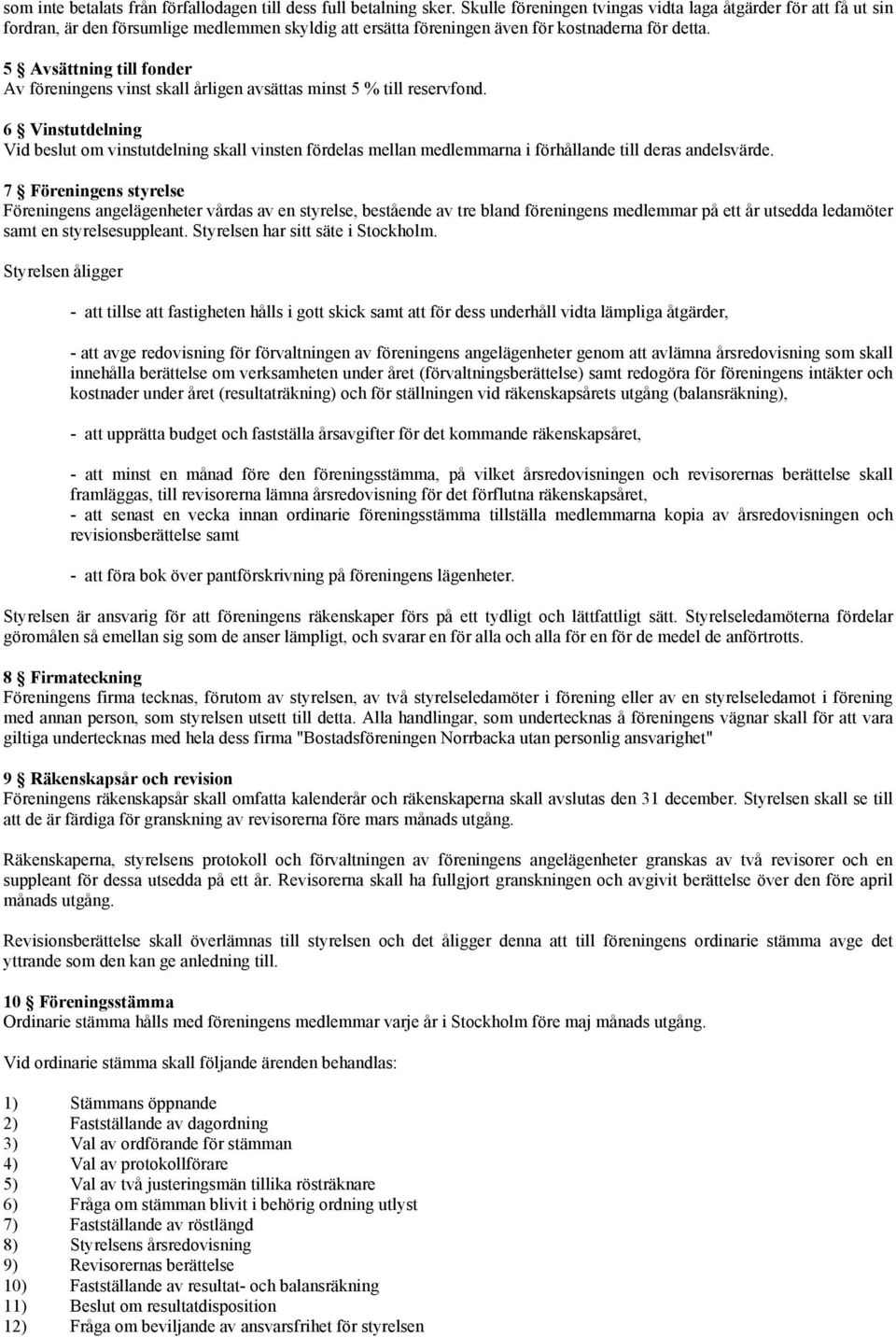 som inte betalats från förfallodagen till dess full betalning sker. Skulle föreningen tvingas vidta laga åtgärder för att få ut sin fordran, är den försumlige medlemmen skyldig att ersätta föreningen även för kostnaderna för detta.

5 § Avsättning till fonder
Av föreningens vinst skall årligen avsättas minst 5 % till reservfond.

6 § Vinstutdelning
Vid beslut om vinstutdelning skall vinsten fördelas mellan medlemmarna i förhållande till deras andelsvärde.

7 § Föreningens styrelse
Föreningens angelägenheter vårdas av en styrelse, bestående av tre bland föreningens medlemmar på ett år utsedda ledamöter samt en styrelsesuppleant. Styrelsen har sitt säte i Stockholm.

Styrelsen åligger

- att tillse att fastigheten hålls i gott skick samt att för dess underhåll vidta lämpliga åtgärder,

- att avge redovisning för förvaltningen av föreningens angelägenheter genom att avlämna årsredovisning som skall innehålla berättelse om verksamheten under året (förvaltningsberättelse) samt redogöra för föreningens intäkter och kostnader under året (resultaträkning) och för ställningen vid räkenskapsårets utgång (balansräkning),

- att upprätta budget och fastställa årsavgifter för det kommande räkenskapsåret,

- att minst en månad före den föreningsstämma, på vilket årsredovisningen och revisorernas berättelse skall framläggas, till revisorerna lämna årsredovisning för det förflutna räkenskapsåret,
- att senast en vecka innan ordinarie föreningsstämma tillställa medlemmarna kopia av årsredovisningen och revisionsberättelse samt

- att föra bok över pantförskrivning på föreningens lägenheter.

Styrelsen är ansvarig för att föreningens räkenskaper förs på ett tydligt och lättfattligt sätt. Styrelseledamöterna fördelar göromålen så emellan sig som de anser lämpligt, och svarar en för alla och alla för en för de medel de anförtrotts.

8 § Firmateckning
Föreningens firma tecknas, förutom av styrelsen, av två styrelseledamöter i förening eller av en styrelseledamot i förening med annan person, som styrelsen utsett till detta. Alla handlingar, som undertecknas å föreningens vägnar skall för att vara giltiga undertecknas med hela dess firma "Bostadsföreningen Norrbacka utan personlig ansvarighet"

9 § Räkenskapsår och revision
Föreningens räkenskapsår skall omfatta kalenderår och räkenskaperna skall avslutas den 31 december. Styrelsen skall se till att de är färdiga för granskning av revisorerna före mars månads utgång.

Räkenskaperna, styrelsens protokoll och förvaltningen av föreningens angelägenheter granskas av två revisorer och en suppleant för dessa utsedda på ett år. Revisorerna skall ha fullgjort granskningen och avgivit berättelse över den före april månads utgång.

Revisionsberättelse skall överlämnas till styrelsen och det åligger denna att till föreningens ordinarie stämma avge det yttrande som den kan ge anledning till.

10 § Föreningsstämma
Ordinarie stämma hålls med föreningens medlemmar varje år i Stockholm före maj månads utgång.

Vid ordinarie stämma skall följande ärenden behandlas:

1) Stämmans öppnande
2) Fastställande av dagordning
3) Val av ordförande för stämman
4) Val av protokollförare
5) Val av två justeringsmän tillika rösträknare
6) Fråga om stämman blivit i behörig ordning utlyst
7) Fastställande av röstlängd
8) Styrelsens årsredovisning
9) Revisorernas berättelse
10) Fastställande av resultat- och balansräkning
11) Beslut om resultatdisposition
12) Fråga om beviljande av ansvarsfrihet för styrelsen